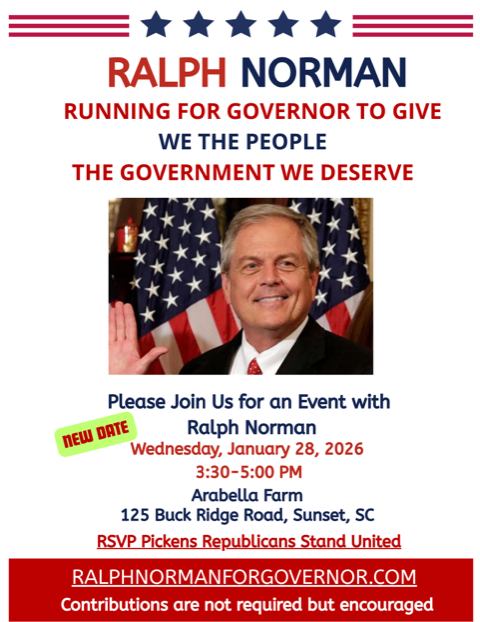 RALPH NORMAN

RUNNING FOR GOVERNOR TO GIVE
WE THE PEOPLE
THE GOVERNMENT WE DESERVE

Please Join Us for an Event with
Ralph Norman

NEW DATE

Wednesday, January 28, 2026
3:30-5:00 PM

Arabella Farm
125 Buck Ridge Road, Sunset, SC

RSVP Pickens Republicans Stand United

RALPHNORMANFORGOVERNOR.COM
Contributions are not required but encouraged